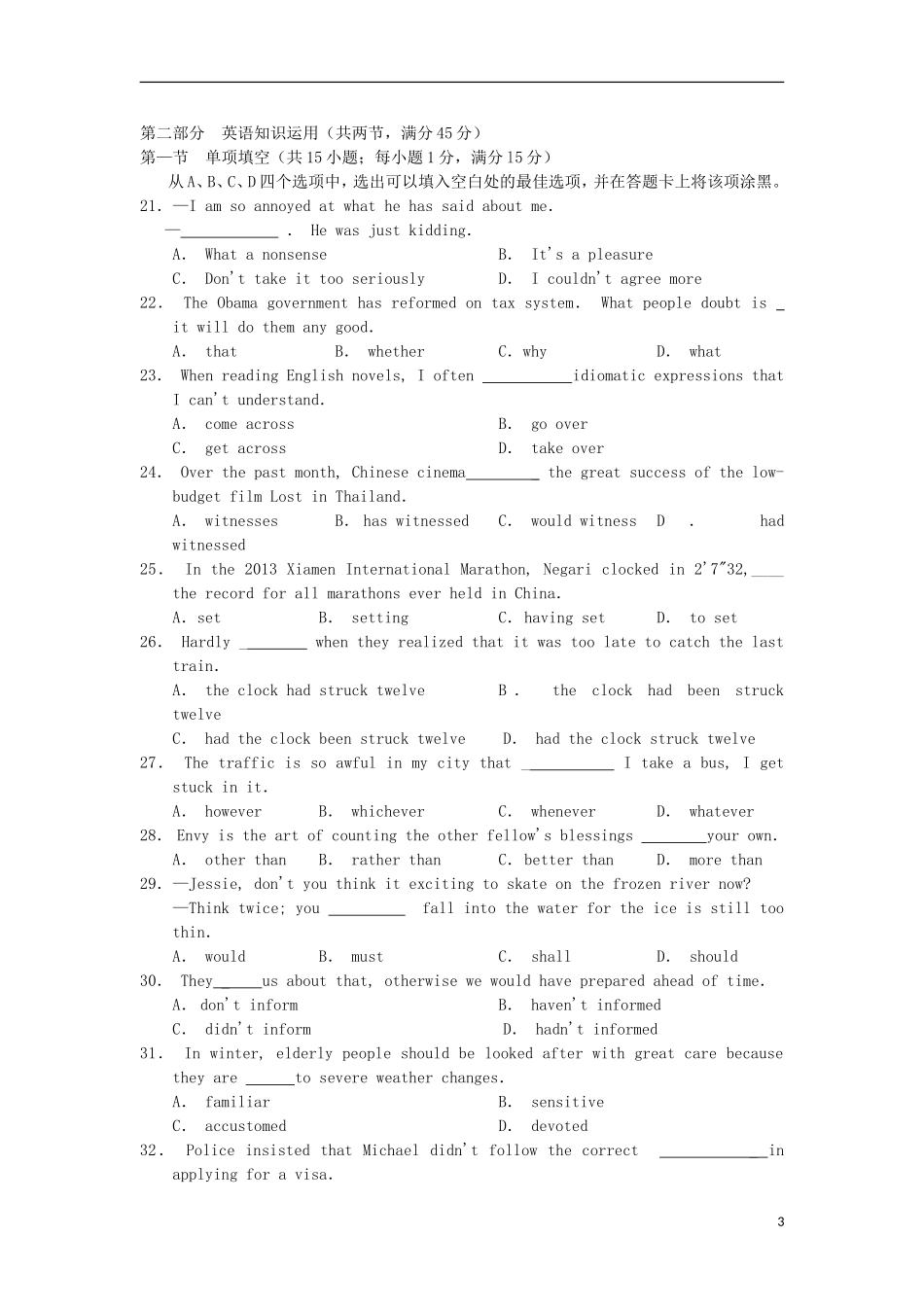 第二部分 英语知识运用（共两节，满分45分）
第一节 单项填空（共15小题；每小题1分，满分15分）

从A、B、C、D四个选项中，选出可以填入空白处的最佳选项，并在答题卡上将该项涂黑。

21. —I am so annoyed at what he has said about me.
—____________ . He was just kidding.
A. What a nonsense B. It's a pleasure
C. Don't take it too seriously D. I couldn't agree more

22. The Obama government has reformed on tax system. What people doubt is _ it will do them any good.
A. that B. whether C. why D. what

23. When reading English novels, I often ___________idiomatic expressions that I can't understand.
A. come across B. go over
C. get across D. take over

24. Over the past month, Chinese cinema_________ the great success of the low-budget film Lost in Thailand.
A. witnesses B. has witnessed C. would witness D . had witnessed

25. In the 2013 Xiamen International Marathon, Negari clocked in 2'7"32,____ the record for all marathons ever held in China.
A. set B. setting C. having set D. to set

26. Hardly ________ when they realized that it was too late to catch the last train.
A. the clock had struck twelve B . the clock had been struck twelve
C. had the clock been struck twelve D. had the clock struck twelve

27. The traffic is so awful in my city that ___________ I take a bus, I get stuck in it.
A. however B. whichever C. whenever D. whatever

28. Envy is the art of counting the other fellow's blessings ________your own.
A. other than B. rather than C. better than D. more than

29. —Jessie, don't you think it exciting to skate on the frozen river now?
—Think twice; you _________ fall into the water for the ice is still too thin.
A. would B. must C. shall D. should

30. They______us about that, otherwise we would have prepared ahead of time.
A. don't inform B. haven't informed
C. didn't inform D. hadn't informed

31. In winter, elderly people should be looked after with great care because they are ______to severe weather changes.
A. familiar B. sensitive
C. accustomed D. devoted

32. Police insisted that Michael didn't follow the correct _____________in applying for a visa.

3